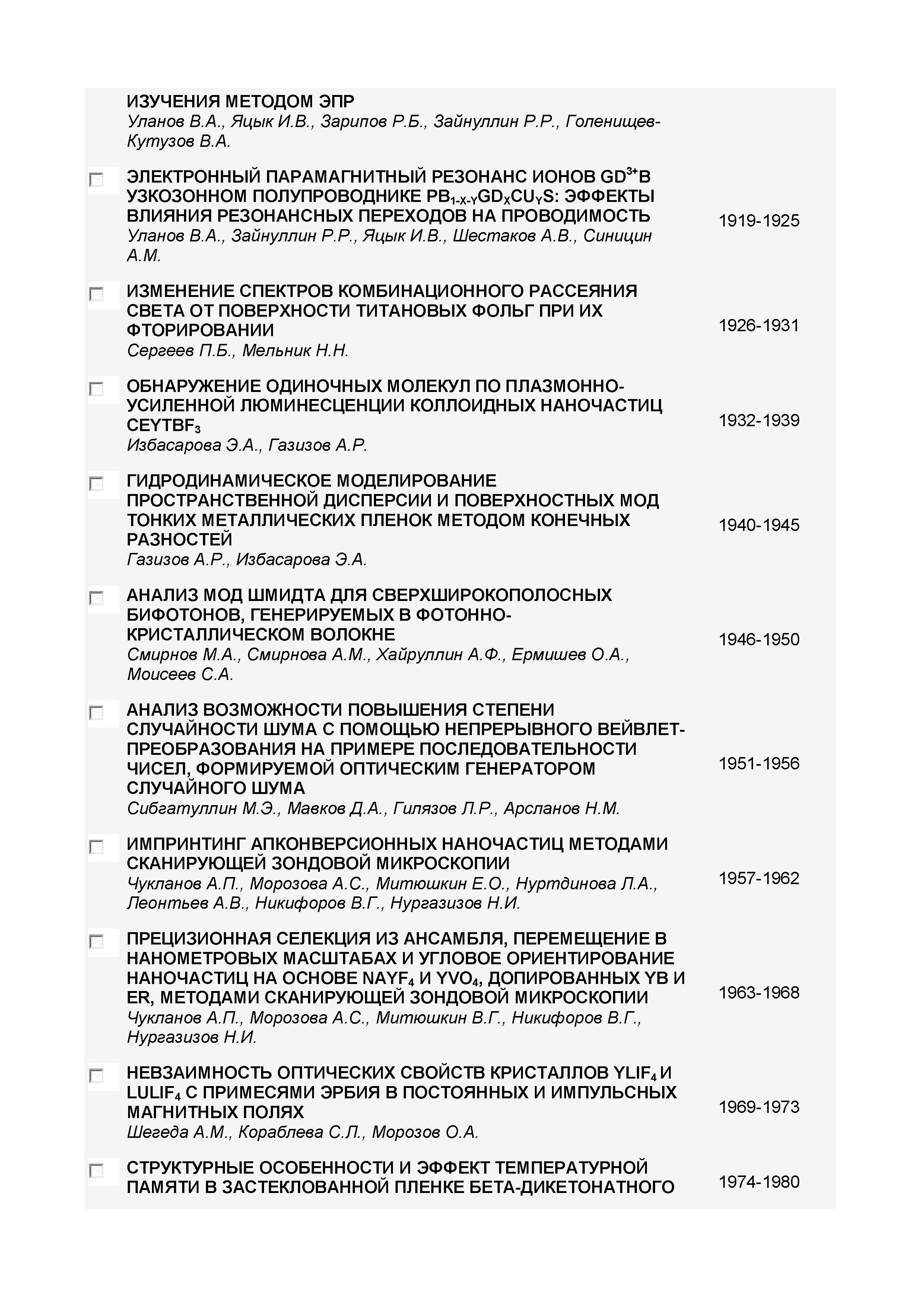 ИЗУЧЕНИЯ МЕТОДОМ ЭПР
Уланов В.А., Яцык И.В., Зарипов Р.Б., Зайнуллин Р.Р., Голенищев-Кутузов В.А.

ЭЛЕКТРОННЫЙ ПАРАМАГНИТНЫЙ РЕЗОНАНС ИОНОВ $GD^{3+}$В УЗКОЗОННОМ ПОЛУПРОВОДНИКЕ $PB_{1-X-Y}GD_XCU_YS$: ЭФФЕКТЫ ВЛИЯНИЯ РЕЗОНАНСНЫХ ПЕРЕХОДОВ НА ПРОВОДИМОСТЬ
Уланов В.А., Зайнуллин Р.Р., Яцык И.В., Шестаков А.В., Синицин А.М.
1919-1925

ИЗМЕНЕНИЕ СПЕКТРОВ КОМБИНАЦИОННОГО РАССЕЯНИЯ СВЕТА ОТ ПОВЕРХНОСТИ ТИТАНОВЫХ ФОЛЬГ ПРИ ИХ ФТОРИРОВАНИИ
Сергеев П.Б., Мельник Н.Н.
1926-1931

ОБНАРУЖЕНИЕ ОДИНОЧНЫХ МОЛЕКУЛ ПО ПЛАЗМОННО-УСИЛЕННОЙ ЛЮМИНЕСЦЕНЦИИ КОЛЛОИДНЫХ НАНОЧАСТИЦ $CEYTBF_3$
Избасарова Э.А., Газизов А.Р.
1932-1939

ГИДРОДИНАМИЧЕСКОЕ МОДЕЛИРОВАНИЕ ПРОСТРАНСТВЕННОЙ ДИСПЕРСИИ И ПОВЕРХНОСТНЫХ МОД ТОНКИХ МЕТАЛЛИЧЕСКИХ ПЛЕНОК МЕТОДОМ КОНЕЧНЫХ РАЗНОСТЕЙ
Газизов А.Р., Избасарова Э.А.
1940-1945

АНАЛИЗ МОД ШМИДТА ДЛЯ СВЕРХШИРОКОПОЛОСНЫХ БИФОТОНОВ, ГЕНЕРИРУЕМЫХ В ФОТОННО-КРИСТАЛЛИЧЕСКОМ ВОЛОКНЕ
Смирнов М.А., Смирнова А.М., Хайруллин А.Ф., Ермишев О.А., Моисеев С.А.
1946-1950

АНАЛИЗ ВОЗМОЖНОСТИ ПОВЫШЕНИЯ СТЕПЕНИ СЛУЧАЙНОСТИ ШУМА С ПОМОЩЬЮ НЕПРЕРЫВНОГО ВЕЙВЛЕТ-ПРЕОБРАЗОВАНИЯ НА ПРИМЕРЕ ПОСЛЕДОВАТЕЛЬНОСТИ ЧИСЕЛ, ФОРМИРУЕМОЙ ОПТИЧЕСКИМ ГЕНЕРАТОРОМ СЛУЧАЙНОГО ШУМА
Сибгатуллин М.Э., Мавков Д.А., Гилязов Л.Р., Арсланов Н.М.
1951-1956

ИМПРИНТИНГ АПКОНВЕРСИОННЫХ НАНОЧАСТИЦ МЕТОДАМИ СКАНИРУЮЩЕЙ ЗОНДОВОЙ МИКРОСКОПИИ
Чукланов А.П., Морозова А.С., Митюшкин Е.О., Нуртдинова Л.А., Леонтьев А.В., Никифоров В.Г., Нургазизов Н.И.
1957-1962

ПРЕЦИЗИОННАЯ СЕЛЕКЦИЯ ИЗ АНСАМБЛЯ, ПЕРЕМЕЩЕНИЕ В НАНОМЕТРОВЫХ МАСШТАБАХ И УГЛОВОЕ ОРИЕНТИРОВАНИЕ НАНОЧАСТИЦ НА ОСНОВЕ $NAYF_4$ И $YVO_4$, ДОПИРОВАННЫХ YB И ER, МЕТОДАМИ СКАНИРУЮЩЕЙ ЗОНДОВОЙ МИКРОСКОПИИ
Чукланов А.П., Морозова А.С., Митюшкин В.Г., Никифоров В.Г., Нургазизов Н.И.
1963-1968

НЕВЗАИМНОСТЬ ОПТИЧЕСКИХ СВОЙСТВ КРИСТАЛЛОВ $YLIF_4$ И $LULIF_4$ С ПРИМЕСЯМИ ЭРБИЯ В ПОСТОЯННЫХ И ИМПУЛЬСНЫХ МАГНИТНЫХ ПОЛЯХ
Шегеда А.М., Кораблева С.Л., Морозов О.А.
1969-1973

СТРУКТУРНЫЕ ОСОБЕННОСТИ И ЭФФЕКТ ТЕМПЕРАТУРНОЙ ПАМЯТИ В ЗАСТЕКЛОВАННОЙ ПЛЕНКЕ БЕТА-ДИКЕТОНАТНОГО
1974-1980